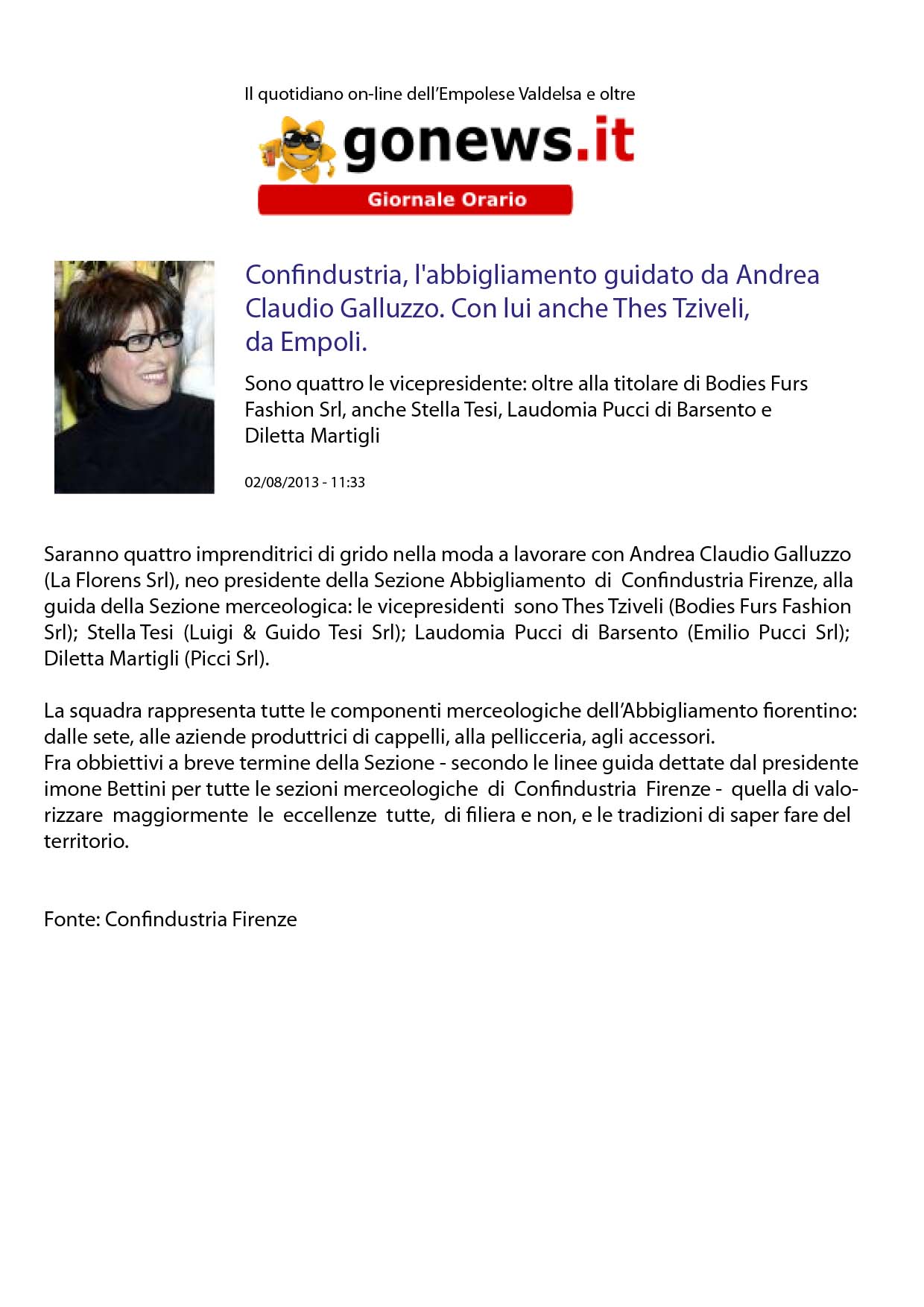 Il quotidiano on-line dell'Empolese Valdelsa e oltre

gonews.it

Giornale Orario

Confindustria, l'abbigliamento guidato da Andrea Claudio Galluzzo. Con lui anche Thes Tziveli, da Empoli.

Sono quattro le vicepresidente: oltre alla titolare di Bodies Furs Fashion Srl, anche Stella Tesi, Laudomia Pucci di Barsento e Diletta Martigli

02/08/2013 - 11:33

Saranno quattro imprenditrici di grido nella moda a lavorare con Andrea Claudio Galluzzo (La Florens Srl), neo presidente della Sezione Abbigliamento di Confindustria Firenze, alla guida della Sezione merceologica: le vicepresidenti sono Thes Tziveli (Bodies Furs Fashion Srl); Stella Tesi (Luigi & Guido Tesi Srl); Laudomia Pucci di Barsento (Emilio Pucci Srl); Diletta Martigli (Picci Srl).

La squadra rappresenta tutte le componenti merceologiche dell'Abbigliamento fiorentino: dalle sete, alle aziende produttrici di cappelli, alla pellicceria, agli accessori.
Fra obbiettivi a breve termine della Sezione - secondo le linee guida dettate dal presidente imone Bettini per tutte le sezioni merceologiche di Confindustria Firenze - quella di valorizzare maggiormente le eccellenze tutte, di filiera e non, e le tradizioni di saper fare del territorio.

Fonte: Confindustria Firenze